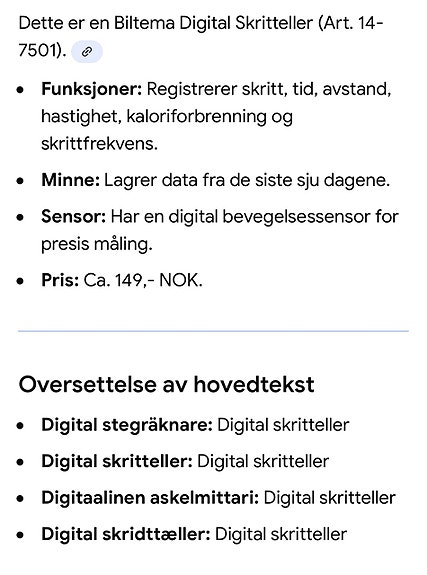 Dette er en Biltema Digital Skritteller (Art. 14-7501).

- **Funksjoner:** Registrerer skritt, tid, avstand, hastighet, kaloriforbrenning og skrittfrekvens.
- **Minne:** Lagrer data fra de siste sju dagene.
- **Sensor:** Har en digital bevegelsessensor for presis måling.
- **Pris:** Ca. 149,- NOK.

Oversettelse av hovedtekst

- **Digital stegräknare:** Digital skritteller
- **Digital skritteller:** Digital skritteller
- **Digitaalinen askelmittari:** Digital skritteller
- **Digital skridttæller:** Digital skritteller